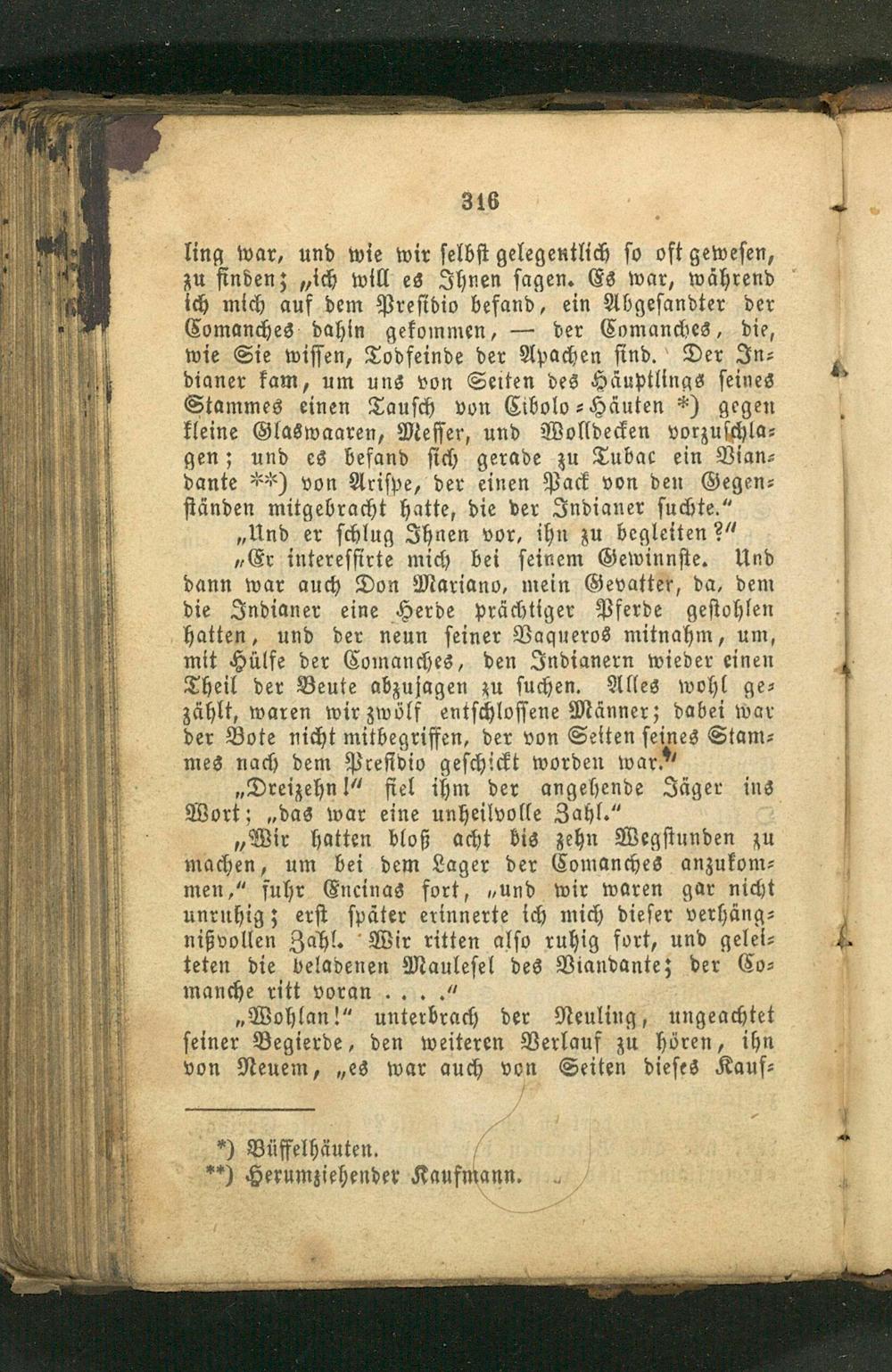 316

ling war, und wie wir selbst gelegentlich so oft gewesen, zu finden; „ich will es Ihnen sagen. Es war, während ich mich auf dem Presidio befand, ein Abgesandter der Comanches dahin gekommen, — der Comanches, die, wie Sie wissen, Todfeinde der Apachen sind. Der Indianer kam, um uns von Seiten des Häuptlings seines Stammes einen Tausch von Cibolo-Häuten *) gegen kleine Glaswaaren, Messer, und Wolldecken vorzuschlagen; und es befand sich gerade zu Tubac ein Viandante **) von Arispe, der einen Pack von den Gegenständen mitgebracht hatte, die der Indianer suchte."

„Und er schlug Ihnen vor, ihn zu begleiten?"

„Er interessirte mich bei seinem Gewinnste. Und dann war auch Don Mariano, mein Gevatter, da, dem die Indianer eine Herde prächtiger Pferde gestohlen hatten, und der neun seiner Vaqueros mitnahm, um, mit Hülfe der Comanches, den Indianern wieder einen Theil der Beute abzujagen zu suchen. Alles wohl gezählt, waren wir zwölf entschlossene Männer; dabei war der Bote nicht mitbegriffen, der von Seiten seines Stammes nach dem Presidio geschickt worden war."

„Dreizehn!" fiel ihm der angehende Jäger ins Wort; „das war eine unheilvolle Zahl."

„Wir hatten bloß acht bis zehn Wegstunden zu machen, um bei dem Lager der Comanches anzukommen," fuhr Encinas fort, „und wir waren gar nicht unruhig; erst später erinnerte ich mich dieser verhängnißvollen Zahl. Wir ritten also ruhig fort, und geleiteten die beladenen Maulesel des Viandante; der Comanche ritt voran . . . ."

„Wohlan!" unterbrach der Neuling, ungeachtet seiner Begierde, den weiteren Verlauf zu hören, ihn von Neuem, „es war auch von Seiten dieses Kauf-

*) Büffelhäuten.
**) Herumziehender Kaufmann.